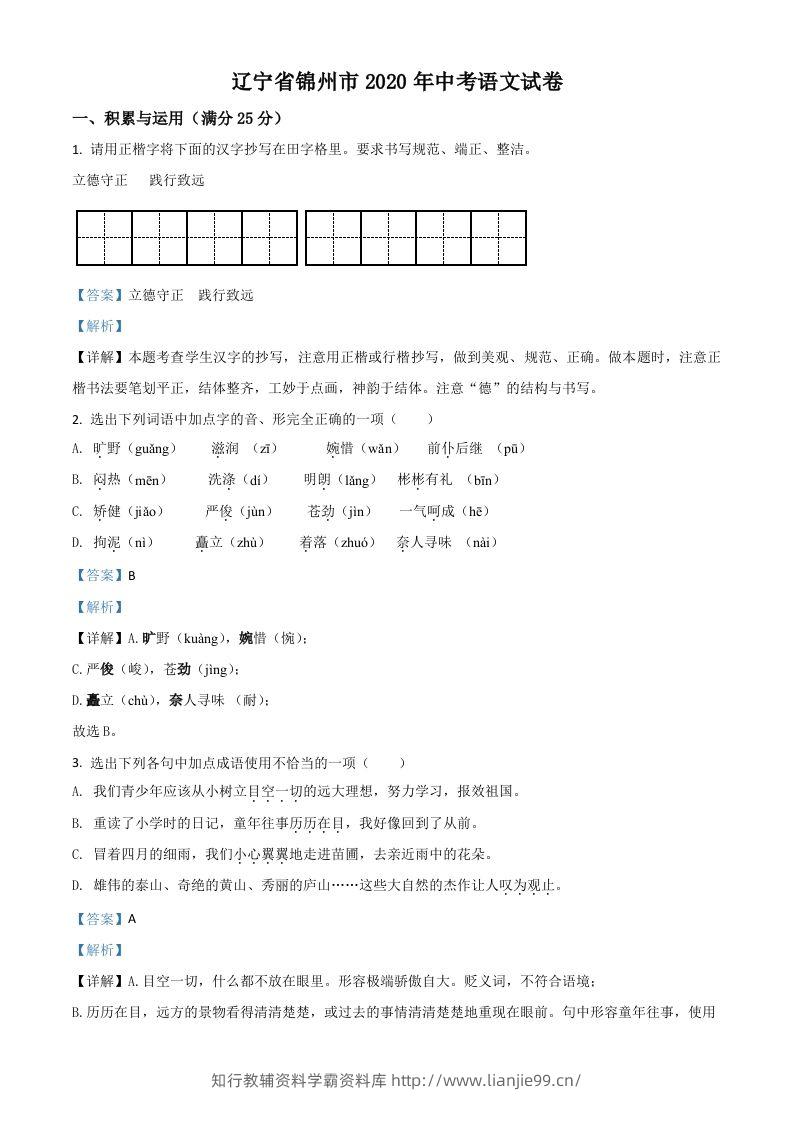 辽宁省锦州市2020年中考语文试卷

一、积累与运用（满分25分）

1. 请用正楷字将下面的汉字抄写在田字格里。要求书写规范、端正、整洁。

立德守正 践行致远

【答案】立德守正 践行致远

【解析】

【详解】本题考查学生汉字的抄写，注意用正楷或行楷抄写，做到美观、规范、正确。做本题时，注意正楷书法要笔划平正，结体整齐，工妙于点画，神韵于结体。注意“德”的结构与书写。

2. 选出下列词语中加点字的音、形完全正确的一项（ ）

A. 旷野（guǎng） 滋润（zī） 婉惜（wǎn） 前仆后继（pū）

B. 闷热（mēn） 洗涤（dí） 明朗（lǎng） 彬彬有礼（bīn）

C. 矫健（jiǎo） 严俊（jùn） 苍劲（jìn） 一气呵成（hē）

D. 拘泥（nì） 矗立（zhù） 着落（zhuó） 奈人寻味（nài）

【答案】B

【解析】

【详解】A.旷野（kuàng），婉惜（惋）；

C.严俊（峻），苍劲（jìng）；

D.矗立（chù），奈人寻味（耐）；

故选B。

3. 选出下列各句中加点成语使用不恰当的一项（ ）

A. 我们青少年应该从小树立目空一切的远大理想，努力学习，报效祖国。

B. 重读了小学时的日记，童年往事历历在目，我好像回到了从前。

C. 冒着四月的细雨，我们小心翼翼地走进苗圃，去亲近雨中的花朵。

D. 雄伟的泰山、奇绝的黄山、秀丽的庐山……这些大自然的杰作让人叹为观止。

【答案】A

【解析】

【详解】A.目空一切，什么都不放在眼里。形容极端骄傲自大。贬义词，不符合语境；

B.历历在目，远方的景物看得清清楚楚，或过去的事情清清楚楚地重现在眼前。句中形容童年往事，使用

知行教辅资料学霸资料库 http://www.lianjie99.cn/